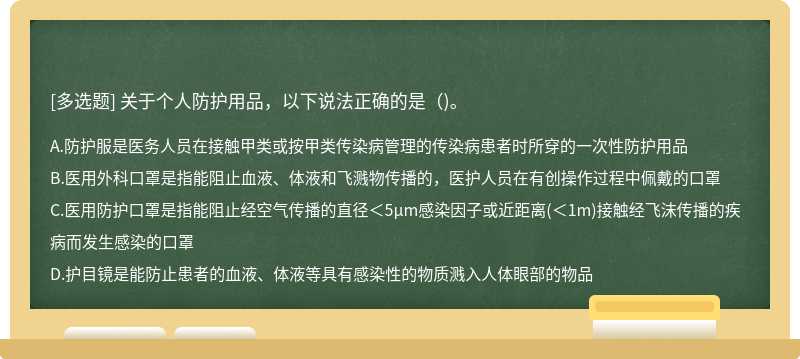 [多选题] 关于个人防护用品，以下说法正确的是（）。

A.防护服是医务人员在接触甲类或按甲类传染病管理的传染病患者时所穿的一次性防护用品
B.医用外科口罩是指能阻止血液、体液和飞溅物传播的，医护人员在有创操作过程中佩戴的口罩
C.医用防护口罩是指能阻止经空气传播的直径＜5μm感染因子或近距离(＜1m)接触经飞沫传播的疾病而发生感染的口罩
D.护目镜是能防止患者的血液、体液等具有感染性的物质溅入人体眼部的物品